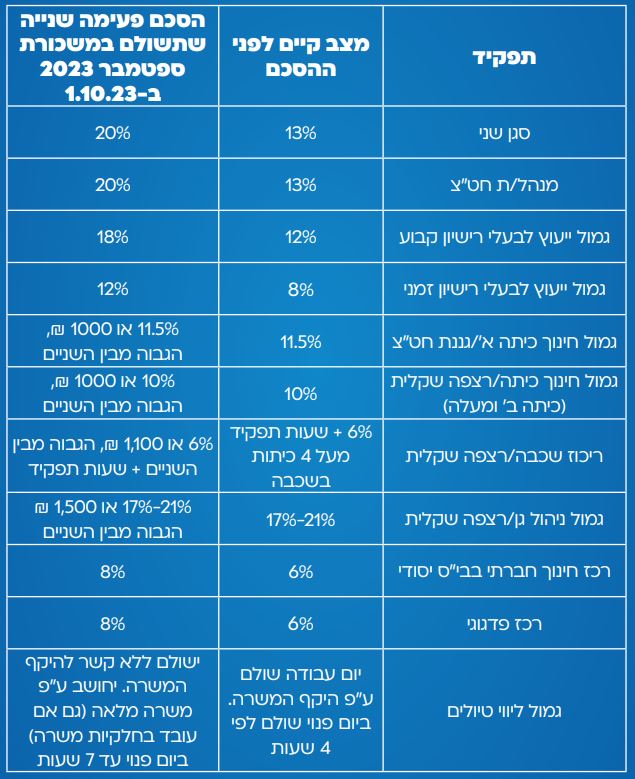 | תפקיד | מצב קיים לפני ההסכם | הסכם פעימה שנייה שתשולם במשכורת ספטמבר 2023 ב-1.10.23 |
|---|---|---|
| סגן שני | 13% | 20% |
| מנהל/ת חט"צ | 13% | 20% |
| גמול ייעוץ לבעלי רישיון קבוע | 12% | 18% |
| גמול ייעוץ לבעלי רישיון זמני | 8% | 12% |
| גמול חינוך כיתה א'/גננת חט"צ | 11.5% | 11.5% או 1000 ₪, הגבוה מבין השניים |
| גמול חינוך כיתה/רצפה שקלית (כיתה ב' ומעלה) | 10% | 10% או 1000 ₪, הגבוה מבין השניים |
| ריכוז שכבה/רצפה שקלית | 6% + שעות תפקיד מעל 4 כיתות בשכבה | 6% או 1,100 ₪, הגבוה מבין השניים + שעות תפקיד |
| גמול ניהול גן/רצפה שקלית | 17%-21% | 17%-21% או 1,500 ₪ הגבוה מבין השניים |
| רכז חינוך חברתי בבי"ס יסודי | 6% | 8% |
| רכז פדגוגי | 6% | 8% |
| גמול ליווי טיולים | יום עבודה שולם ע"פ היקף המשרה. ביום פנוי שולם לפי 4 שעות | ישולם ללא קשר להיקף המשרה. יחושב ע"פ משרה מלאה (גם אם עובד בחלקיות משרה) ביום פנוי עד 7 שעות |